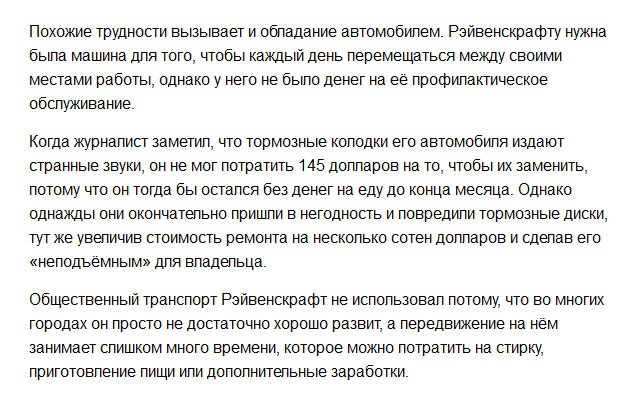 Похожие трудности вызывает и обладание автомобилем. Рэйвенскрафту нужна была машина для того, чтобы каждый день перемещаться между своими местами работы, однако у него не было денег на её профилактическое обслуживание.

Когда журналист заметил, что тормозные колодки его автомобиля издают странные звуки, он не мог потратить 145 долларов на то, чтобы их заменить, потому что он тогда бы остался без денег на еду до конца месяца. Однако однажды они окончательно пришли в негодность и повредили тормозные диски, тут же увеличив стоимость ремонта на несколько сотен долларов и сделав его «неподъёмным» для владельца.

Общественный транспорт Рэйвенскрафт не использовал потому, что во многих городах он просто не достаточно хорошо развит, а передвижение на нём занимает слишком много времени, которое можно потратить на стирку, приготовление пищи или дополнительные заработки.